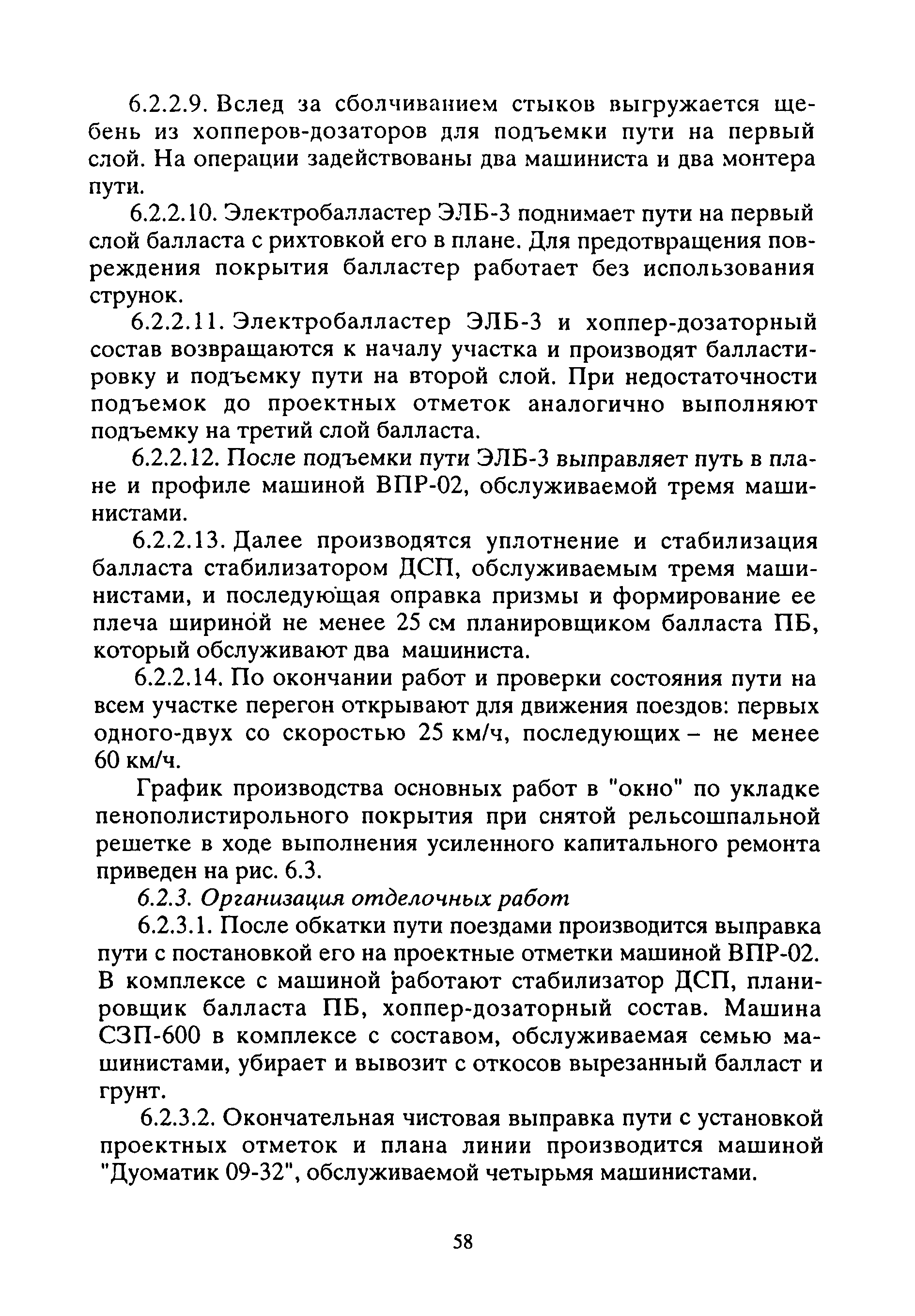 6.2.2.9. Вслед за сболчиванием стыков выгружается щебень из хопперов-дозаторов для подъемки пути на первый слой. На операции задействованы два машиниста и два монтера пути.

6.2.2.10. Электробалластер ЭЛБ-3 поднимает пути на первый слой балласта с рихтовкой его в плане. Для предотвращения повреждения покрытия балластер работает без использования струнок.

6.2.2.11. Электробалластер ЭЛБ-3 и хоппер-дозаторный состав возвращаются к началу участка и производят балластировку и подъемку пути на второй слой. При недостаточности подъемок до проектных отметок аналогично выполняют подъемку на третий слой балласта.

6.2.2.12. После подъемки пути ЭЛБ-3 выправляет путь в плане и профиле машиной ВПР-02, обслуживаемой тремя машинистами.

6.2.2.13. Далее производятся уплотнение и стабилизация балласта стабилизатором ДСП, обслуживаемым тремя машинистами, и последующая оправка призмы и формирование ее плеча шириной не менее 25 см планировщиком балласта ПБ, который обслуживают два машиниста.

6.2.2.14. По окончании работ и проверки состояния пути на всем участке перегон открывают для движения поездов: первых одного-двух со скоростью 25 км/ч, последующих – не менее 60 км/ч.

График производства основных работ в "окно" по укладке пенополистирольного покрытия при снятой рельсошпальной решетке в ходе выполнения усиленного капитального ремонта приведен на рис. 6.3.

6.2.3. Организация отделочных работ

6.2.3.1. После обкатки пути поездами производится выправка пути с постановкой его на проектные отметки машиной ВПР-02. В комплексе с машиной работают стабилизатор ДСП, планировщик балласта ПБ, хоппер-дозаторный состав. Машина СЗП-600 в комплексе с составом, обслуживаемая семью машинистами, убирает и вывозит с откосов вырезанный балласт и грунт.

6.2.3.2. Окончательная чистовая выправка пути с установкой проектных отметок и плана линии производится машиной "Дуоматик 09-32", обслуживаемой четырьмя машинистами.

58